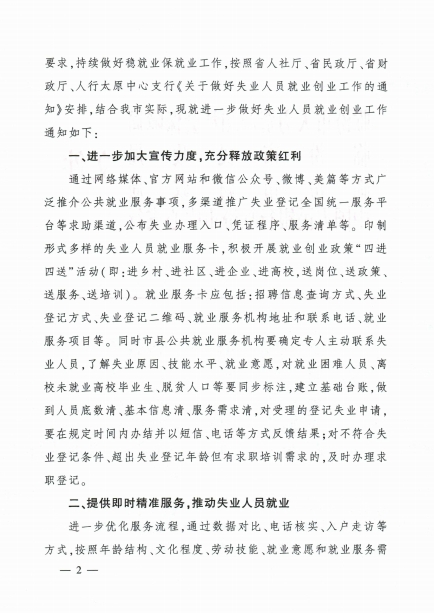 要求，持续做好稳就业保就业工作，按照省人社厅、省民政厅、省财政厅、人行太原中心支行《关于做好失业人员就业创业工作的通知》安排，结合我市实际，现就进一步做好失业人员就业创业工作通知如下：

一、进一步加大宣传力度，充分释放政策红利

通过网络媒体、官方网站和微信公众号、微博、美篇等方式广泛推介公共就业服务事项，多渠道推广失业登记全国统一服务平台等求助渠道，公布失业办理入口、凭证程序、服务清单等。印制形式多样的失业人员就业服务卡，积极开展就业创业政策“四进四送”活动（即：进乡村、进社区、进企业、进高校，送岗位、送政策、送服务、送培训）。就业服务卡应包括：招聘信息查询方式、失业登记方式、失业登记二维码、就业服务机构地址和联系电话、就业服务项目等。同时市县公共就业服务机构要确定专人主动联系失业人员，了解失业原因、技能水平、就业意愿，对就业困难人员、离校未就业高校毕业生、脱贫人口等要同步标注，建立基础台账，做到人员底数清、基本信息清、服务需求清，对受理的登记失业申请，要在规定时间内办结并以短信、电话等方式反馈结果；对不符合失业登记条件、超出失业登记年龄但有求职培训需求的，及时办理求职登记。

二、提供即时精准服务，推动失业人员就业

进一步优化服务流程，通过数据对比、电话核实、入户走访等方式，按照年龄结构、文化程度、劳动技能、就业意愿和就业服务需

— 2 —